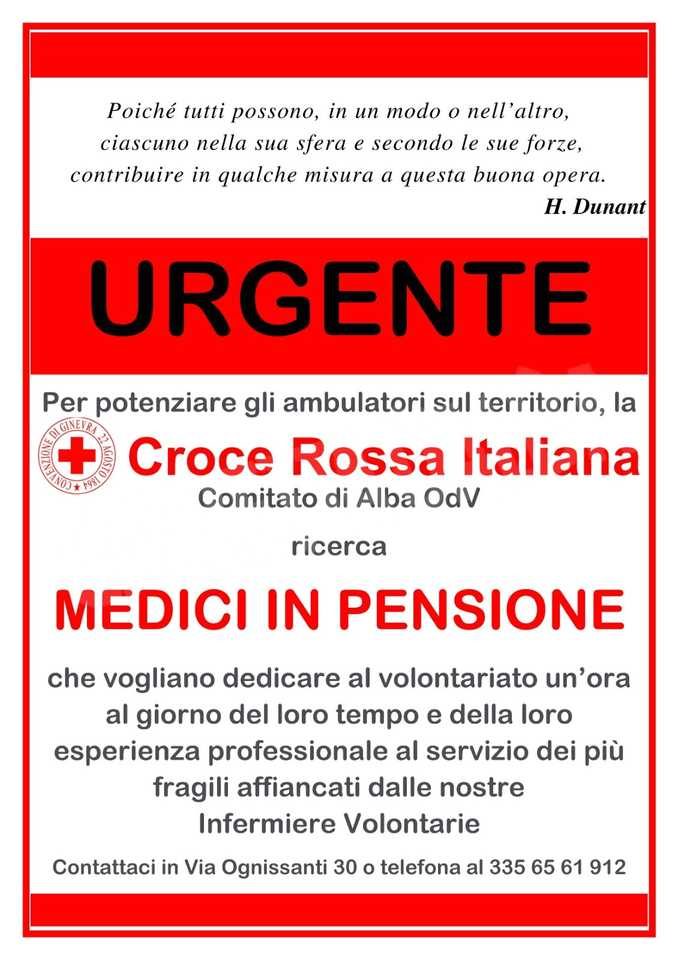 Poiché tutti possono, in un modo o nell'altro, ciascuno nella sua sfera e secondo le sue forze, contribuire in qualche misura a questa buona opera.

H. Dunant

URGENTE

Per potenziare gli ambulatori sul territorio, la

CONVENZIONE DI GINEVRA 22 AGOSTO 1864

Croce Rossa Italiana

Comitato di Alba OdV

ricerca

MEDICI IN PENSIONE

che vogliano dedicare al volontariato un'ora al giorno del loro tempo e della loro esperienza professionale al servizio dei più fragili affiancati dalle nostre Infermiere Volontarie

Contattaci in Via Ognissanti 30 o telefona al 335 65 61 912